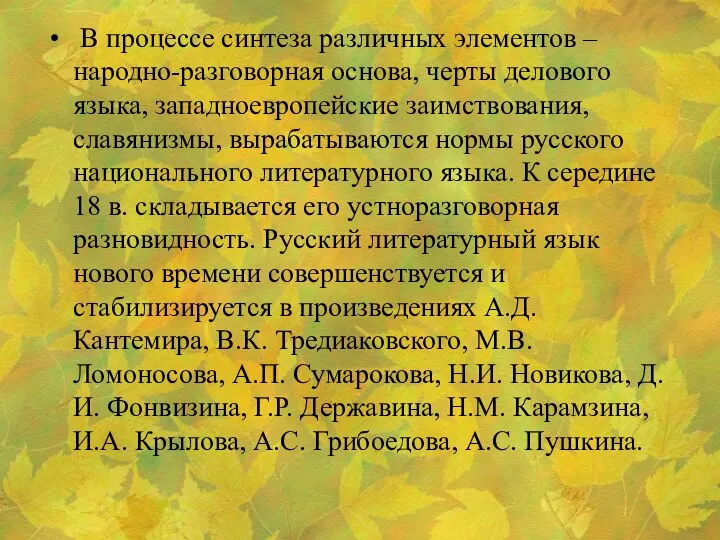 • В процессе синтеза различных элементов – народно-разговорная основа, черты делового языка, западноевропейские заимствования, славянизмы, вырабатываются нормы русского национального литературного языка. К середине 18 в. складывается его устноразговорная разновидность. Русский литературный язык нового времени совершенствуется и стабилизируется в произведениях А.Д. Кантемира, В.К. Тредиаковского, М.В. Ломоносова, А.П. Сумарокова, Н.И. Новикова, Д. И. Фонвизина, Г.Р. Державина, Н.М. Карамзина, И.А. Крылова, А.С. Грибоедова, А.С. Пушкина.